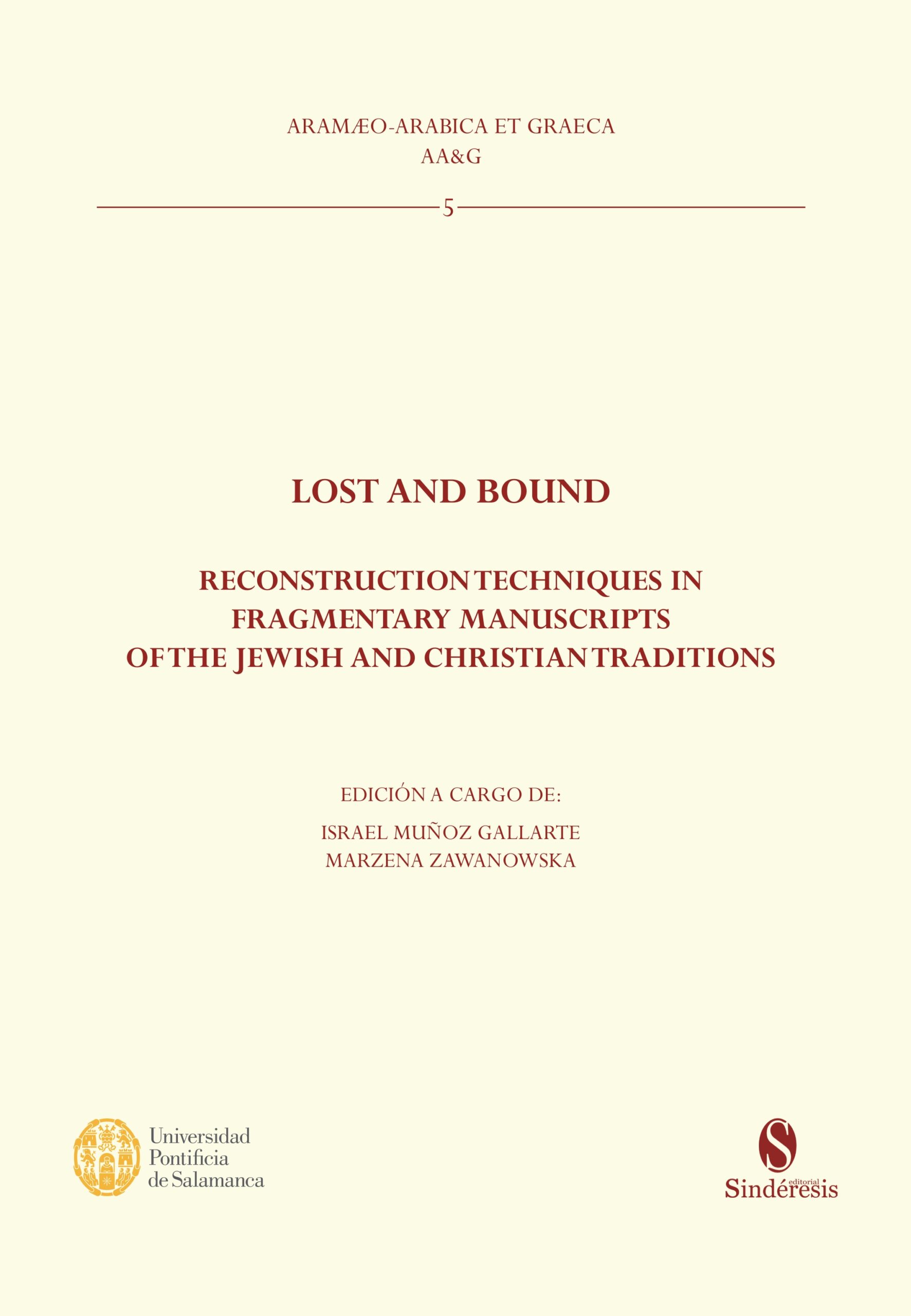 ARAMÆO-ARABICA ET GRAECA
AA&G

5

LOST AND BOUND

RECONSTRUCTION TECHNIQUES IN FRAGMENTARY MANUSCRIPTS OF THE JEWISH AND CHRISTIAN TRADITIONS

EDICIÓN A CARGO DE:
ISRAEL MUÑOZ GALLARTE
MARZENA ZAWANOWSKA

Universidad Pontificia de Salamanca

S
editorial
Sindéresis